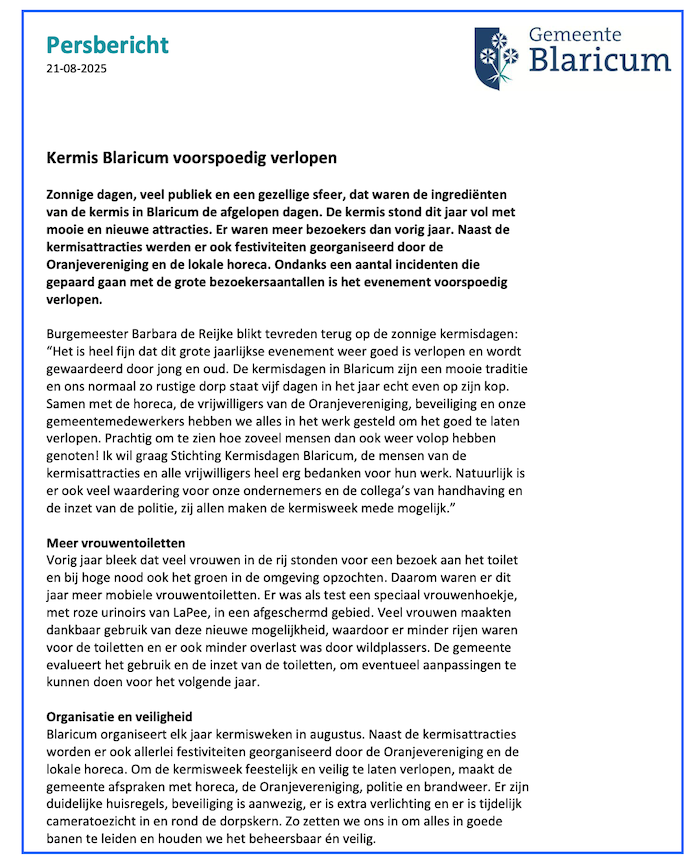 Persbericht
21-08-2025

Gemeente
Blaricum

Kermis Blaricum voorspoedig verlopen

Zonnige dagen, veel publiek en een gezellige sfeer, dat waren de ingrediënten van de kermis in Blaricum de afgelopen dagen. De kermis stond dit jaar vol met mooie en nieuwe attracties. Er waren meer bezoekers dan vorig jaar. Naast de kermisattracties werden er ook festiviteiten georganiseerd door de Oranjevereniging en de lokale horeca. Ondanks een aantal incidenten die gepaard gaan met de grote bezoekersaantallen is het evenement voorspoedig verlopen.

Burgemeester Barbara de Reijke blikt tevreden terug op de zonnige kermisdagen: "Het is heel fijn dat dit grote jaarlijkse evenement weer goed is verlopen en wordt gewaardeerd door jong en oud. De kermisdagen in Blaricum zijn een mooie traditie en ons normaal zo rustige dorp staat vijf dagen in het jaar echt even op zijn kop. Samen met de horeca, de vrijwilligers van de Oranjevereniging, beveiliging en onze gemeentemedewerkers hebben we alles in het werk gesteld om het goed te laten verlopen. Prachtig om te zien hoe zoveel mensen dan ook weer volop hebben genoten! Ik wil graag Stichting Kermisdagen Blaricum, de mensen van de kermisattracties en alle vrijwilligers heel erg bedanken voor hun werk. Natuurlijk is er ook veel waardering voor onze ondernemers en de collega's van handhaving en de inzet van de politie, zij allen maken de kermisweek mede mogelijk."

Meer vrouwentoiletten
Vorig jaar bleek dat veel vrouwen in de rij stonden voor een bezoek aan het toilet en bij hoge nood ook het groen in de omgeving opzochten. Daarom waren er dit jaar meer mobiele vrouwentoiletten. Er was als test een speciaal vrouwenhoekje, met roze urinoirs van LaPee, in een afgeschermd gebied. Veel vrouwen maakten dankbaar gebruik van deze nieuwe mogelijkheid, waardoor er minder rijen waren voor de toiletten en er ook minder overlast was door wildplassers. De gemeente evalueert het gebruik en de inzet van de toiletten, om eventueel aanpassingen te kunnen doen voor het volgende jaar.

Organisatie en veiligheid
Blaricum organiseert elk jaar kermisweken in augustus. Naast de kermisattracties worden er ook allerlei festiviteiten georganiseerd door de Oranjevereniging en de lokale horeca. Om de kermisweek feestelijk en veilig te laten verlopen, maakt de gemeente afspraken met horeca, de Oranjevereniging, politie en brandweer. Er zijn duidelijke huisregels, beveiliging is aanwezig, er is extra verlichting en er is tijdelijk cameratoezicht in en rond de dorpskern. Zo zetten we ons in om alles in goede banen te leiden en houden we het beheersbaar én veilig.